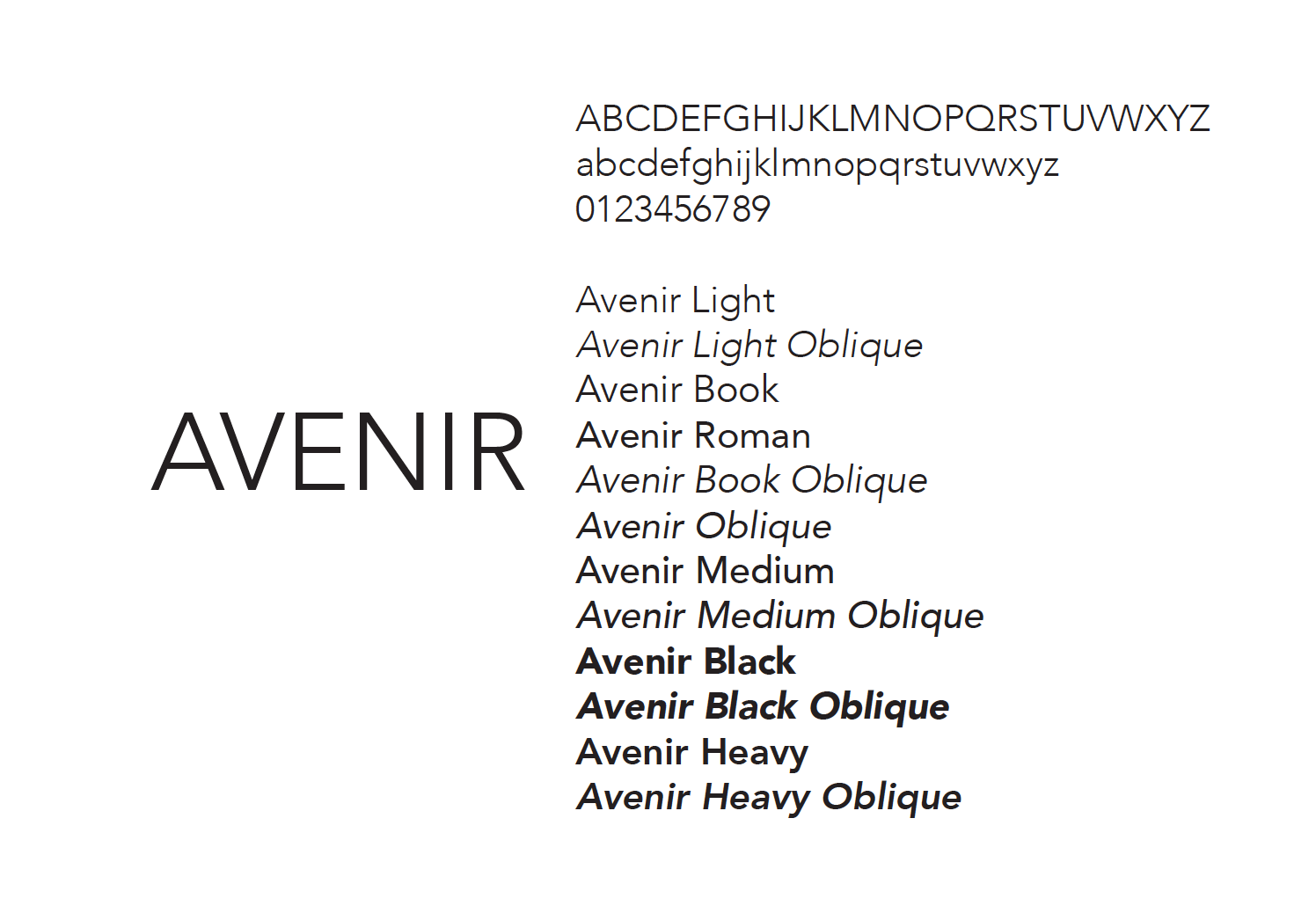 AVENIR

ABCDEFGHIJKLMNOPQRSTUVWXYZ
abcdefghijklmnopqrstuvwxyz
0123456789

Avenir Light
Avenir Light Oblique
Avenir Book
Avenir Roman
Avenir Book Oblique
Avenir Oblique
Avenir Medium
Avenir Medium Oblique
Avenir Black
Avenir Black Oblique
Avenir Heavy
Avenir Heavy Oblique